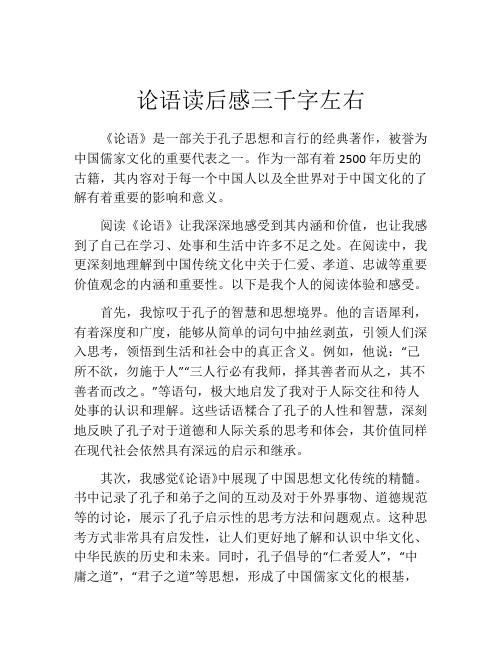 论语读后感三千字左右

《论语》是一部关于孔子思想和言行的经典著作，被誉为中国儒家文化的重要代表之一。作为一部有着 2500 年历史的古籍，其内容对于每一个中国人以及全世界对于中国文化的了解有着重要的影响和意义。

阅读《论语》让我深深地感受到其内涵和价值，也让我感到了自己在学习、处事和生活中许多不足之处。在阅读中，我更深刻地理解到中国传统文化中关于仁爱、孝道、忠诚等重要价值观念的内涵和重要性。以下是我个人的阅读体验和感受。

首先，我惊叹于孔子的智慧和思想境界。他的言语犀利，有着深度和广度，能够从简单的词句中抽丝剥茧，引领人们深入思考，领悟到生活和社会中的真正含义。例如，他说：“己所不欲，勿施于人”“三人行必有我师，择其善者而从之，其不善者而改之。”等语句，极大地启发了我对于人际交往和待人处事的认识和理解。这些话语糅合了孔子的人性和智慧，深刻地反映了孔子对于道德和人际关系的思考和体会，其价值同样在现代社会依然具有深远的启示和继承。

其次，我感觉《论语》中展现了中国思想文化传统的精髓。书中记录了孔子和弟子之间的互动及对于外界事物、道德规范等的讨论，展示了孔子启示性的思考方法和问题观点。这种思考方式非常具有启发性，让人们更好地了解和认识中华文化、中华民族的历史和未来。同时，孔子倡导的“仁者爱人”，“中庸之道”，“君子之道”等思想，形成了中国儒家文化的根基，